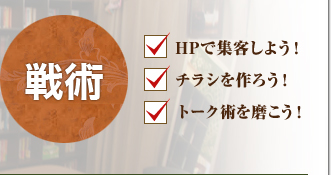 戦術

HPで集客しよう！

チラシを作ろう！

トーク術を磨こう！